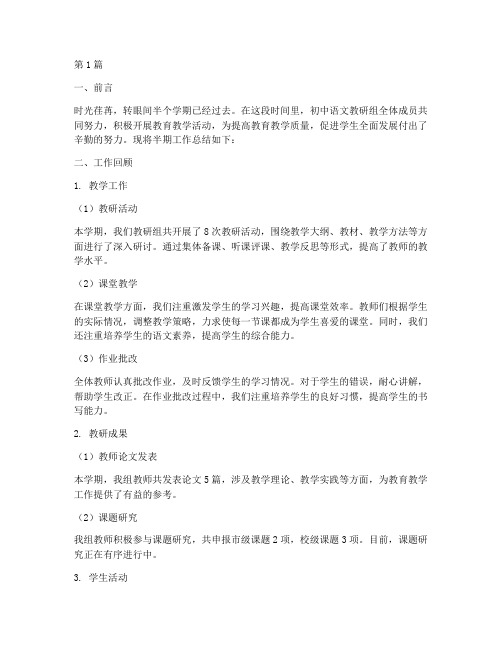 第1篇

一、前言

时光荏苒，转眼间半个学期已经过去。在这段时间里，初中语文教研组全体成员共同努力，积极开展教育教学活动，为提高教育教学质量，促进学生全面发展付出了辛勤的努力。现将半期工作总结如下：

二、工作回顾

1. 教学工作

（1）教研活动

本学期，我们教研组共开展了8次教研活动，围绕教学大纲、教材、教学方法等方面进行了深入研讨。通过集体备课、听课评课、教学反思等形式，提高了教师的教学水平。

（2）课堂教学

在课堂教学方面，我们注重激发学生的学习兴趣，提高课堂效率。教师们根据学生的实际情况，调整教学策略，力求使每一节课都成为学生喜爱的课堂。同时，我们还注重培养学生的语文素养，提高学生的综合能力。

（3）作业批改

全体教师认真批改作业，及时反馈学生的学习情况。对于学生的错误，耐心讲解，帮助学生改正。在作业批改过程中，我们注重培养学生的良好习惯，提高学生的书写能力。

2. 教研成果

（1）教师论文发表

本学期，我组教师共发表论文5篇，涉及教学理论、教学实践等方面，为教育教学工作提供了有益的参考。

（2）课题研究

我组教师积极参与课题研究，共申报市级课题2项，校级课题3项。目前，课题研究正在有序进行中。

3. 学生活动